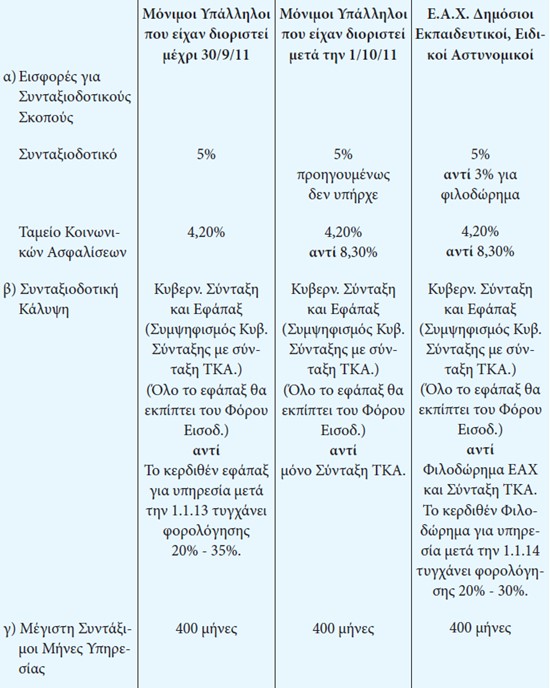 | | Μόνιμοι Υπάλληλοι που είχαν διοριστεί μέχρι 30/9/11 | Μόνιμοι Υπάλληλοι που είχαν διοριστεί μετά την 1/10/11 | Ε.Α.Χ. Δημόσιοι Εκπαιδευτικοί, Ειδικοί Αστυνομικοί |
|---|---|---|---|
| α) Εισφορές για Συνταξιοδοτικούς Σκοπούς | | | |
| Συνταξιοδοτικό | 5% | 5% προηγουμένως δεν υπήρχε | 5% αντί 3% για φιλοδώρημα |
| Ταμείο Κοινωνικών Ασφαλίσεων | 4,20% | 4,20% αντί 8,30% | 4,20% αντί 8,30% |
| β) Συνταξιοδοτική Κάλυψη | Κυβερν. Σύνταξη και Εφάπαξ (Συμψηφισμός Κυβ. Σύνταξης με σύνταξη ΤΚΑ.) (Όλο το εφάπαξ θα εκπίπτει του Φόρου Εισοδ.) αντί Το κερδιθέν εφάπαξ για υπηρεσία μετά την 1.1.13 τυγχάνει φορολόγησης 20% - 35%. | Κυβερν. Σύνταξη και Εφάπαξ (Συμψηφισμός Κυβ. Σύνταξης με σύνταξη ΤΚΑ.) (Όλο το εφάπαξ θα εκπίπτει του Φόρου Εισοδ.) αντί μόνο Σύνταξη ΤΚΑ. | Κυβερν. Σύνταξη και Εφάπαξ (Συμψηφισμός Κυβ. Σύνταξης με σύνταξη ΤΚΑ.) (Όλο το εφάπαξ θα εκπίπτει του Φόρου Εισοδ.) αντί Φιλοδώρημα ΕΑΧ και Σύνταξη ΤΚΑ. Το κερδιθέν Φιλοδώρημα για υπηρεσία μετά την 1.1.14 τυγχάνει φορολόγησης 20% - 30%. |
| γ) Μέγιστη Συντάξιμοι Μήνες Υπηρεσίας | 400 μήνες | 400 μήνες | 400 μήνες |